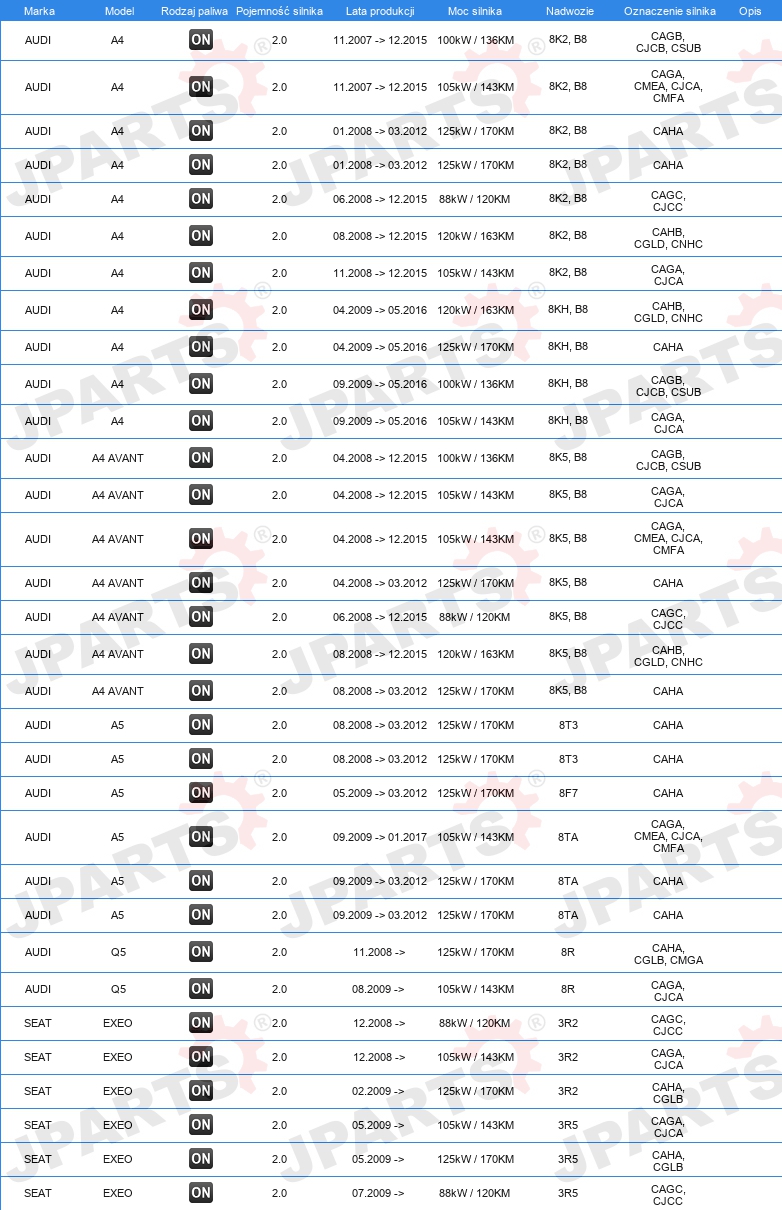 | Marka | Model | Rodzaj paliwa | Pojemność silnika | Lata produkcji | Moc silnika | Nadwozie | Oznaczenie silnika | Opis |
|---|---|---|---|---|---|---|---|---|
| AUDI | A4 | ON | 2.0 | 11.2007 -> 12.2015 | 100kW / 136KM | 8K2, B8 | CAGB, CJCB, CSUB | |
| AUDI | A4 | ON | 2.0 | 11.2007 -> 12.2015 | 105kW / 143KM | 8K2, B8 | CAGA, CMEA, CJCA, CMFA | |
| AUDI | A4 | ON | 2.0 | 01.2008 -> 03.2012 | 125kW / 170KM | 8K2, B8 | CAHA | |
| AUDI | A4 | ON | 2.0 | 01.2008 -> 03.2012 | 125kW / 170KM | 8K2, B8 | CAHA | |
| AUDI | A4 | ON | 2.0 | 06.2008 -> 12.2015 | 88kW / 120KM | 8K2, B8 | CAGC, CJCC | |
| AUDI | A4 | ON | 2.0 | 08.2008 -> 12.2015 | 120kW / 163KM | 8K2, B8 | CAHB, CGLD, CNHC | |
| AUDI | A4 | ON | 2.0 | 11.2008 -> 12.2015 | 105kW / 143KM | 8K2, B8 | CAGA, CJCA | |
| AUDI | A4 | ON | 2.0 | 04.2009 -> 05.2016 | 120kW / 163KM | 8KH, B8 | CAHB, CGLD, CNHC | |
| AUDI | A4 | ON | 2.0 | 04.2009 -> 05.2016 | 125kW / 170KM | 8KH, B8 | CAHA | |
| AUDI | A4 | ON | 2.0 | 09.2009 -> 05.2016 | 100kW / 136KM | 8KH, B8 | CAGB, CJCB, CSUB | |
| AUDI | A4 | ON | 2.0 | 09.2009 -> 05.2016 | 105kW / 143KM | 8KH, B8 | CAGA, CJCA | |
| AUDI | A4 AVANT | ON | 2.0 | 04.2008 -> 12.2015 | 100kW / 136KM | 8K5, B8 | CAGB, CJCB, CSUB | |
| AUDI | A4 AVANT | ON | 2.0 | 04.2008 -> 12.2015 | 105kW / 143KM | 8K5, B8 | CAGA, CJCA | |
| AUDI | A4 AVANT | ON | 2.0 | 04.2008 -> 12.2015 | 105kW / 143KM | 8K5, B8 | CAGA, CMEA, CJCA, CMFA | |
| AUDI | A4 AVANT | ON | 2.0 | 04.2008 -> 03.2012 | 125kW / 170KM | 8K5, B8 | CAHA | |
| AUDI | A4 AVANT | ON | 2.0 | 06.2008 -> 12.2015 | 88kW / 120KM | 8K5, B8 | CAGC, CJCC | |
| AUDI | A4 AVANT | ON | 2.0 | 08.2008 -> 12.2015 | 120kW / 163KM | 8K5, B8 | CAHB, CGLD, CNHC | |
| AUDI | A4 AVANT | ON | 2.0 | 08.2008 -> 03.2012 | 125kW / 170KM | 8K5, B8 | CAHA | |
| AUDI | A5 | ON | 2.0 | 08.2008 -> 03.2012 | 125kW / 170KM | 8T3 | CAHA | |
| AUDI | A5 | ON | 2.0 | 08.2008 -> 03.2012 | 125kW / 170KM | 8T3 | CAHA | |
| AUDI | A5 | ON | 2.0 | 05.2009 -> 03.2012 | 125kW / 170KM | 8F7 | CAHA | |
| AUDI | A5 | ON | 2.0 | 09.2009 -> 01.2017 | 105kW / 143KM | 8TA | CAGA, CMEA, CJCA, CMFA | |
| AUDI | A5 | ON | 2.0 | 09.2009 -> 03.2012 | 125kW / 170KM | 8TA | CAHA | |
| AUDI | A5 | ON | 2.0 | 09.2009 -> 03.2012 | 125kW / 170KM | 8TA | CAHA | |
| AUDI | Q5 | ON | 2.0 | 11.2008 -> | 125kW / 170KM | 8R | CAHA, CGLB, CMGA | |
| AUDI | Q5 | ON | 2.0 | 08.2009 -> | 105kW / 143KM | 8R | CAGA, CJCA | |
| SEAT | EXEO | ON | 2.0 | 12.2008 -> | 88kW / 120KM | 3R2 | CAGC, CJCC | |
| SEAT | EXEO | ON | 2.0 | 12.2008 -> | 105kW / 143KM | 3R2 | CAGA, CJCA | |
| SEAT | EXEO | ON | 2.0 | 02.2009 -> | 125kW / 170KM | 3R2 | CAHA, CGLB | |
| SEAT | EXEO | ON | 2.0 | 05.2009 -> | 105kW / 143KM | 3R5 | CAGA, CJCA | |
| SEAT | EXEO | ON | 2.0 | 05.2009 -> | 125kW / 170KM | 3R5 | CAHA, CGLB | |
| SEAT | EXEO | ON | 2.0 | 07.2009 -> | 88kW / 120KM | 3R5 | CAGC, CJCC | |

JPARTS®